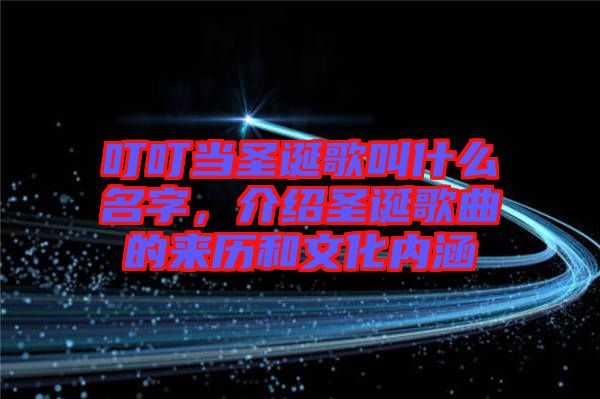 叮叮当圣诞歌叫什么名字，介绍圣诞歌曲的来历和文化内涵